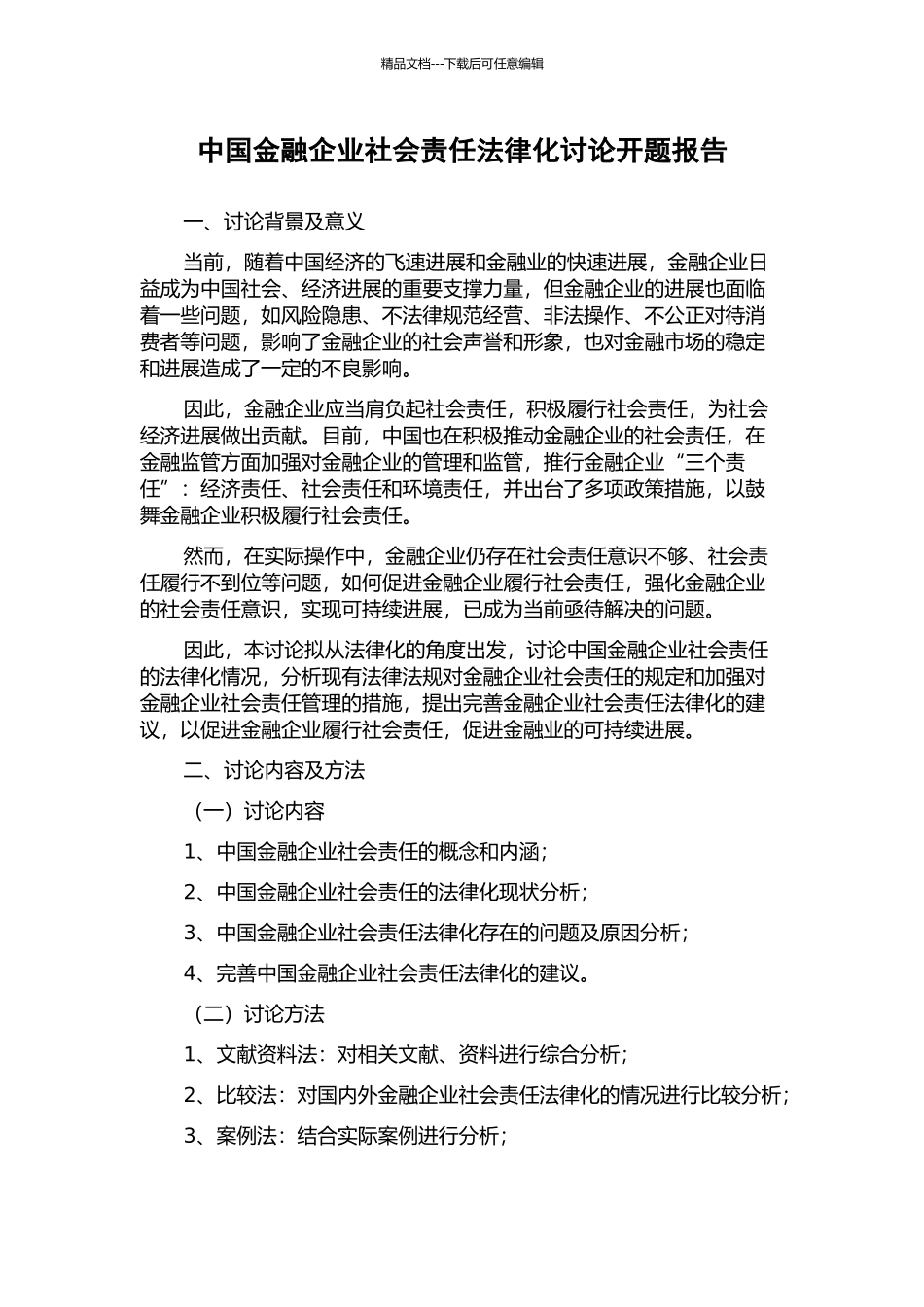 精品文档---下载后可任意编辑

中国金融企业社会责任法律化讨论开题报告

一、讨论背景及意义

当前，随着中国经济的飞速进展和金融业的快速进展，金融企业日益成为中国社会、经济进展的重要支撑力量，但金融企业的进展也面临着一些问题，如风险隐患、不法律规范经营、非法操作、不公正对待消费者等问题，影响了金融企业的社会声誉和形象，也对金融市场的稳定和进展造成了一定的不良影响。

因此，金融企业应当肩负起社会责任，积极履行社会责任，为社会经济进展做出贡献。目前，中国也在积极推动金融企业的社会责任，在金融监管方面加强对金融企业的管理和监管，推行金融企业“三个责任”：经济责任、社会责任和环境责任，并出台了多项政策措施，以鼓舞金融企业积极履行社会责任。

然而，在实际操作中，金融企业仍存在社会责任意识不够、社会责任履行不到位等问题，如何促进金融企业履行社会责任，强化金融企业的社会责任意识，实现可持续进展，已成为当前亟待解决的问题。

因此，本讨论拟从法律化的角度出发，讨论中国金融企业社会责任的法律化情况，分析现有法律法规对金融企业社会责任的规定和加强对金融企业社会责任管理的措施，提出完善金融企业社会责任法律化的建议，以促进金融企业履行社会责任，促进金融业的可持续进展。

二、讨论内容及方法

（一）讨论内容

1、中国金融企业社会责任的概念和内涵；

2、中国金融企业社会责任的法律化现状分析；

3、中国金融企业社会责任法律化存在的问题及原因分析；

4、完善中国金融企业社会责任法律化的建议。

（二）讨论方法

1、文献资料法：对相关文献、资料进行综合分析；

2、比较法：对国内外金融企业社会责任法律化的情况进行比较分析；

3、案例法：结合实际案例进行分析；